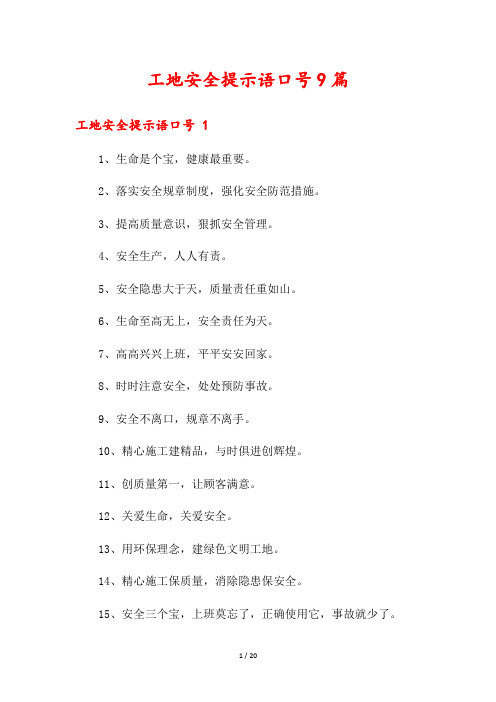 工地安全提示语口号9篇

工地安全提示语口号 1

1、生命是个宝，健康最重要。

2、落实安全规章制度，强化安全防范措施。

3、提高质量意识，狠抓安全管理。

4、安全生产，人人有责。

5、安全隐患大于天，质量责任重如山。

6、生命至高无上，安全责任为天。

7、高高兴兴上班，平平安安回家。

8、时时注意安全，处处预防事故。

9、安全不离口，规章不离手。

10、精心施工建精品，与时俱进创辉煌。

11、创质量第一，让顾客满意。

12、关爱生命，关爱安全。

13、用环保理念，建绿色文明工地。

14、精心施工保质量，消除隐患保安全。

15、安全三个宝，上班莫忘了，正确使用它，事故就少了。

1 / 20